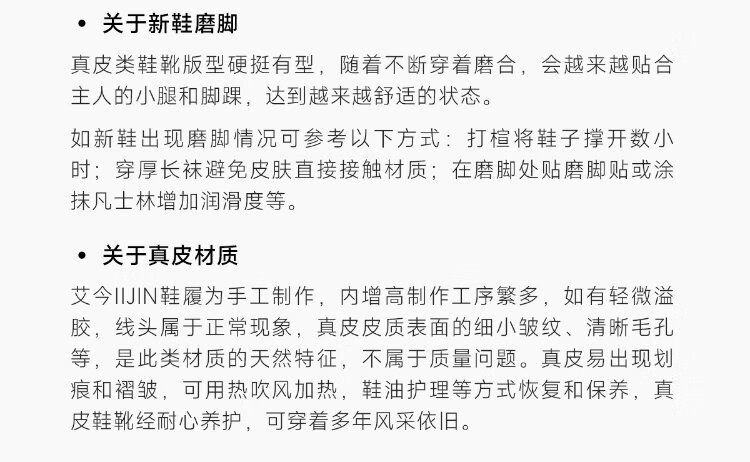 • 关于新鞋磨脚

真皮类鞋靴版型硬挺有型，随着不断穿着磨合，会越来越贴合主人的小腿和脚踝，达到越来越舒适的状态。

如新鞋出现磨脚情况可参考以下方式：打楦将鞋子撑开数小时；穿厚长袜避免皮肤直接接触材质；在磨脚处贴磨脚贴或涂抹凡士林增加润滑度等。

• 关于真皮材质

艾今IIJIN鞋履为手工制作，内增高制作工序繁多，如有轻微溢胶，线头属于正常现象，真皮皮质表面的细小皱纹、清晰毛孔等，是此类材质的天然特征，不属于质量问题。真皮易出现划痕和褶皱，可用热吹风加热，鞋油护理等方式恢复和保养，真皮鞋靴经耐心养护，可穿着多年风采依旧。